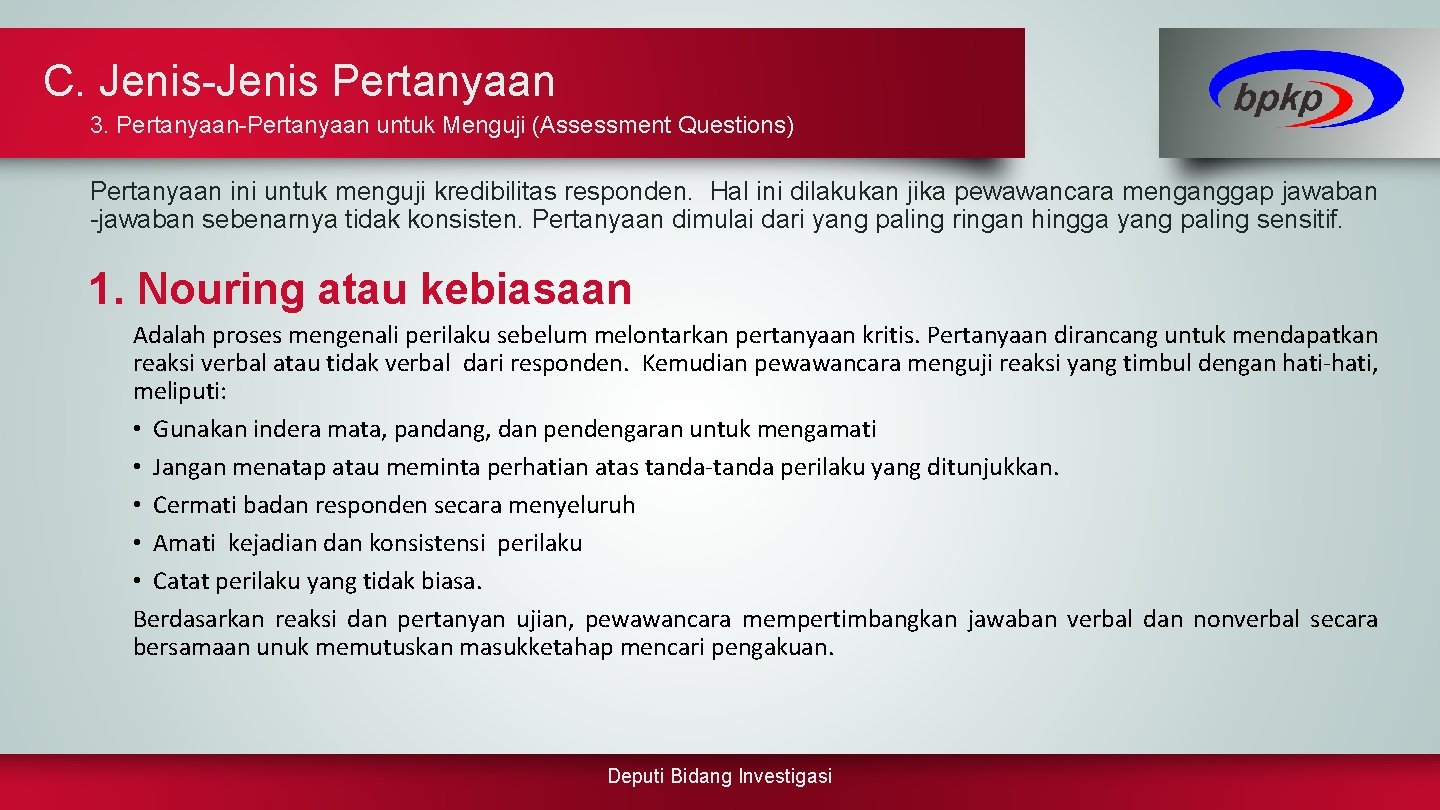 C. Jenis-Jenis Pertanyaan

3. Pertanyaan-Pertanyaan untuk Menguji (Assessment Questions)

bpkp

Pertanyaan ini untuk menguji kredibilitas responden. Hal ini dilakukan jika pewawancara menganggap jawaban -jawaban sebenarnya tidak konsisten. Pertanyaan dimulai dari yang paling ringan hingga yang paling sensitif.

1. Nouring atau kebiasaan

Adalah proses mengenali perilaku sebelum melontarkan pertanyaan kritis. Pertanyaan dirancang untuk mendapatkan reaksi verbal atau tidak verbal dari responden. Kemudian pewawancara menguji reaksi yang timbul dengan hati-hati, meliputi:

• Gunakan indera mata, pandang, dan pendengaran untuk mengamati
• Jangan menatap atau meminta perhatian atas tanda-tanda perilaku yang ditunjukkan.
• Cermati badan responden secara menyeluruh
• Amati kejadian dan konsistensi perilaku
• Catat perilaku yang tidak biasa.

Berdasarkan reaksi dan pertanyan ujian, pewawancara mempertimbangkan jawaban verbal dan nonverbal secara bersamaan unuk memutuskan masukketahap mencari pengakuan.

Deputi Bidang Investigasi